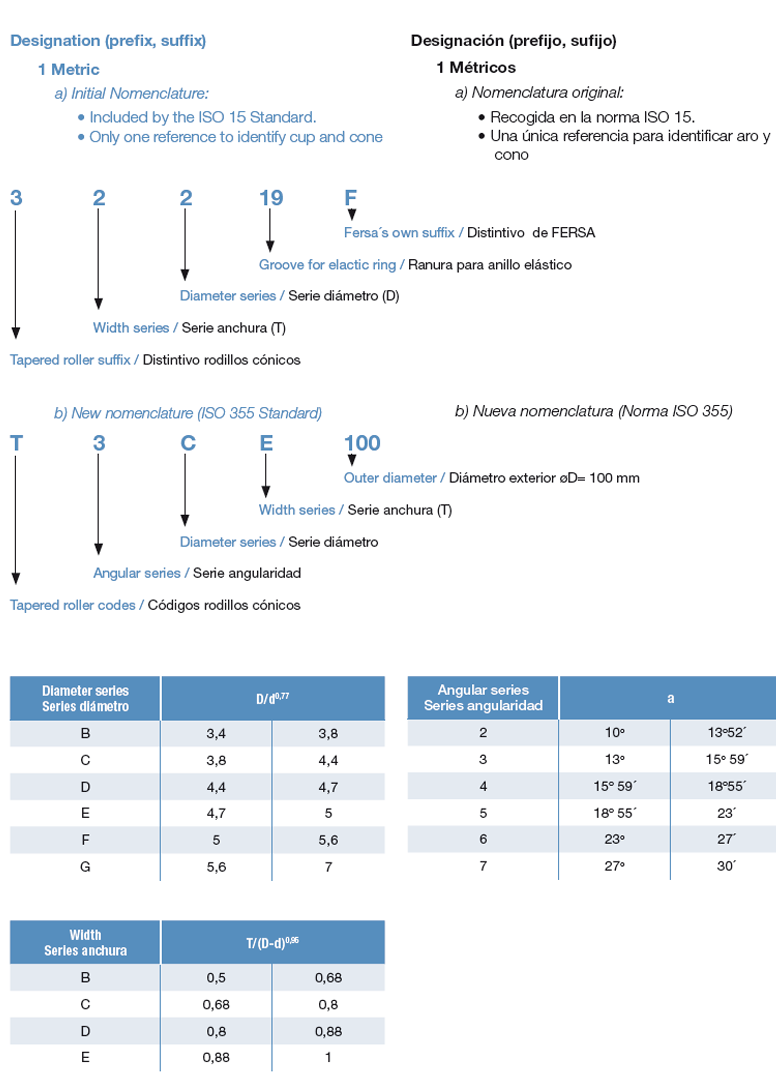 Designation (prefix, suffix)

1 Metric

a) Initial Nomenclature:

• Included by the ISO 15 Standard.
• Only one reference to identify cup and cone

Designación (prefijo, sufijo)

1 Métricos

a) Nomenclatura original:

• Recogida en la norma ISO 15.
• Una única referencia para identificar aro y cono

3 2 2 19 F

Fersa´s own suffix / Distintivo de FERSA

Groove for elactic ring / Ranura para anillo elástico

Diameter series / Serie diámetro (D)

Width series / Serie anchura (T)

Tapered roller suffix / Distintivo rodillos cónicos

b) New nomenclature (ISO 355 Standard)

b) Nueva nomenclatura (Norma ISO 355)

T 3 C E 100

Outer diameter / Diámetro exterior øD= 100 mm

Width series / Serie anchura (T)

Diameter series / Serie diámetro

Angular series / Serie angularidad

Tapered roller codes / Códigos rodillos cónicos

| Diameter series Series diámetro | $D/d^{0,77}$ | |
|---|---|---|
| B | 3,4 | 3,8 |
| C | 3,8 | 4,4 |
| D | 4,4 | 4,7 |
| E | 4,7 | 5 |
| F | 5 | 5,6 |
| G | 5,6 | 7 |

| Angular series Series angularidad | a | |
|---|---|---|
| 2 | 10º | 13º52´ |
| 3 | 13º | 15º 59´ |
| 4 | 15º 59´ | 18º55´ |
| 5 | 18º 55´ | 23´ |
| 6 | 23º | 27´ |
| 7 | 27º | 30´ |

| Width Series anchura | $T/(D-d)^{0,95}$ | |
|---|---|---|
| B | 0,5 | 0,68 |
| C | 0,68 | 0,8 |
| D | 0,8 | 0,88 |
| E | 0,88 | 1 |